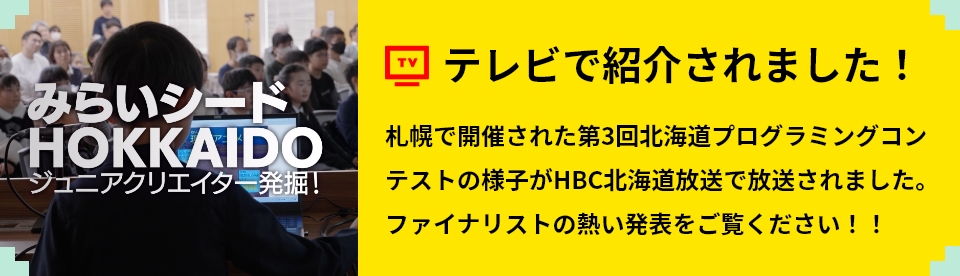 みらいシード
HOKKAIDO
ジュニアクリエイター発掘！

TV
テレビで紹介されました！

札幌で開催された第3回北海道プログラミングコンテストの様子がHBC北海道放送で放送されました。ファイナリストの熱い発表をご覧ください！！